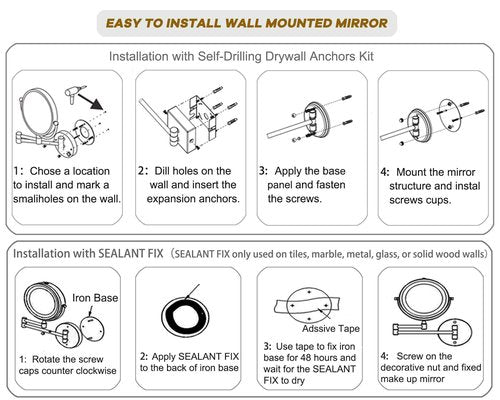 EASY TO INSTALL WALL MOUNTED MIRROR

Installation with Self-Drilling Drywall Anchors Kit

1: Chose a location to install and mark a smaliholes on the wall.

2: Dill holes on the wall and insert the expansion anchors.

3: Apply the base panel and fasten the screws.

4: Mount the mirror structure and instal screws cups.

Installation with SEALANT FIX (SEALANT FIX only used on tiles, marble, metal, glass, or solid wood walls)

Iron Base

1: Rotate the screw caps counter clockwise

2: Apply SEALANT FIX to the back of iron base

Adssive Tape

3: Use tape to fix iron base for 48 hours and wait for the SEALANT FIX to dry

4: Screw on the decorative nut and fixed make up mirror